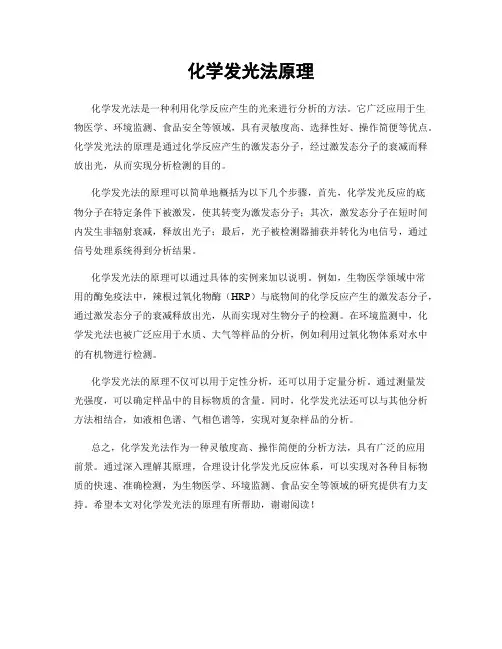 化学发光法原理

化学发光法是一种利用化学反应产生的光来进行分析的方法。它广泛应用于生物医学、环境监测、食品安全等领域，具有灵敏度高、选择性好、操作简便等优点。化学发光法的原理是通过化学反应产生的激发态分子，经过激发态分子的衰减而释放出光，从而实现分析检测的目的。

化学发光法的原理可以简单地概括为以下几个步骤。首先，化学发光反应的底物分子在特定条件下被激发，使其转变为激发态分子；其次，激发态分子在短时间内发生非辐射衰减，释放出光子；最后，光子被检测器捕获并转化为电信号，通过信号处理系统得到分析结果。

化学发光法的原理可以通过具体的实例来加以说明。例如，生物医学领域中常用的酶免疫法中，辣根过氧化物酶（HRP）与底物间的化学反应产生的激发态分子，通过激发态分子的衰减释放出光，从而实现对生物分子的检测。在环境监测中，化学发光法也被广泛应用于水质、大气等样品的分析，例如利用过氧化物体系对水中的有机物进行检测。

化学发光法的原理不仅可以用于定性分析，还可以用于定量分析。通过测量发光强度，可以确定样品中的目标物质的含量。同时，化学发光法还可以与其他分析方法相结合，如液相色谱、气相色谱等，实现对复杂样品的分析。

总之，化学发光法作为一种灵敏度高、操作简便的分析方法，具有广泛的应用前景。通过深入理解其原理，合理设计化学发光反应体系，可以实现对各种目标物质的快速、准确检测，为生物医学、环境监测、食品安全等领域的研究提供有力支持。希望本文对化学发光法的原理有所帮助，谢谢阅读！